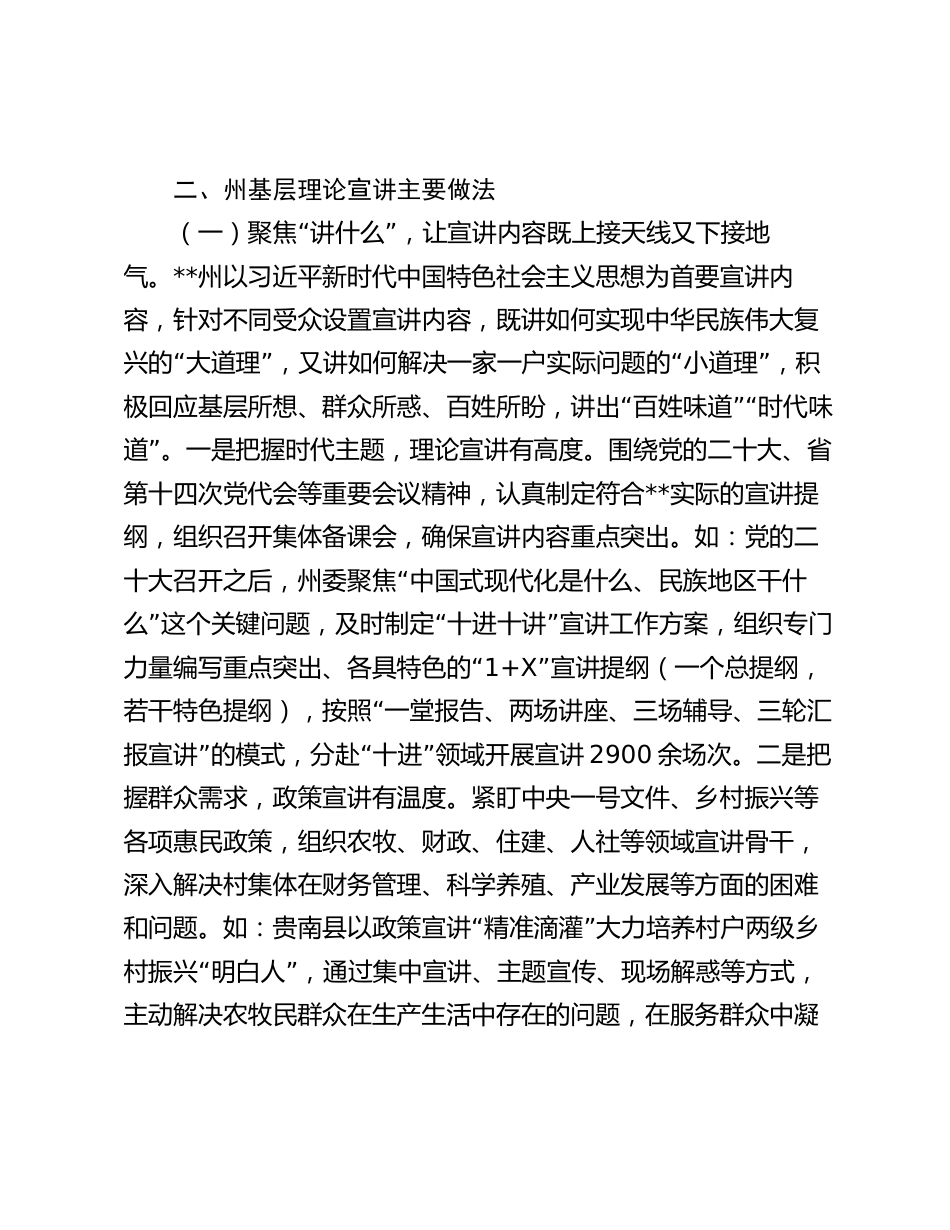 二、州基层理论宣讲主要做法

（一）聚焦“讲什么”，让宣讲内容既上接天线又下接地气。**州以习近平新时代中国特色社会主义思想为首要宣讲内容，针对不同受众设置宣讲内容，既讲如何实现中华民族伟大复兴的“大道理”，又讲如何解决一家一户实际问题的“小道理”，积极回应基层所想、群众所感、百姓所盼，讲出“百姓味道”“时代味道”。一是把握时代主题，理论宣讲有高度。围绕党的二十大、省第十四次党代会等重要会议精神，认真制定符合**实际的宣讲提纲，组织召开集体备课会，确保宣讲内容重点突出。如：党的二十大召开之后，州委聚焦“中国式现代化是什么、民族地区干什么”这个关键问题，及时制定“十进十讲”宣讲工作方案，组织专门力量编写重点突出、各具特色的“1+X”宣讲提纲（一个总提纲，若干特色提纲），按照“一堂报告、两场讲座、三场辅导、三轮汇报宣讲”的模式，分赴“十进”领域开展宣讲 2900 余场次。二是把握群众需求，政策宣讲有温度。紧盯中央一号文件、乡村振兴等各项惠民政策，组织农牧、财政、住建、人社等领域宣讲骨干，深入解决村集体在财务管理、科学养殖、产业发展等方面的困难和问题。如：贵南县以政策宣讲“精准滴灌”大力培养村户两级乡村振兴“明白人”，通过集中宣讲、主题宣传、现场解惑等方式，主动解决农牧民群众在生产生活中存在的问题，在服务群众中凝